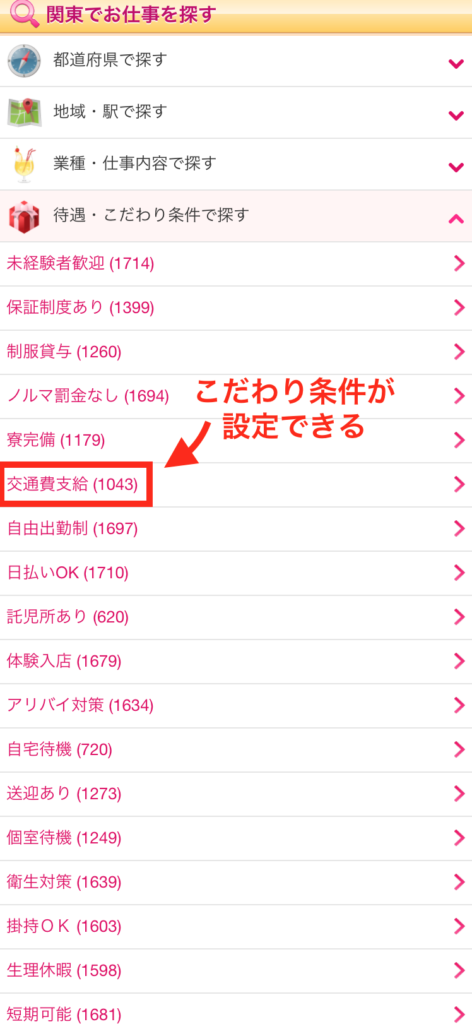 関東でお仕事を探す

都道府県で探す

地域・駅で探す

業種・仕事内容で探す

待遇・こだわり条件で探す

未経験者歓迎 (1714)

保証制度あり (1399)

制服貸与 (1260)

ノルマ罰金なし (1694)

こだわり条件が設定できる

寮完備 (1179)

交通費支給 (1043)

自由出勤制 (1697)

日払いOK (1710)

託児所あり (620)

体験入店 (1679)

アリバイ対策 (1634)

自宅待機 (720)

送迎あり (1273)

個室待機 (1249)

衛生対策 (1639)

掛持ＯＫ (1603)

生理休暇 (1598)

短期可能 (1681)